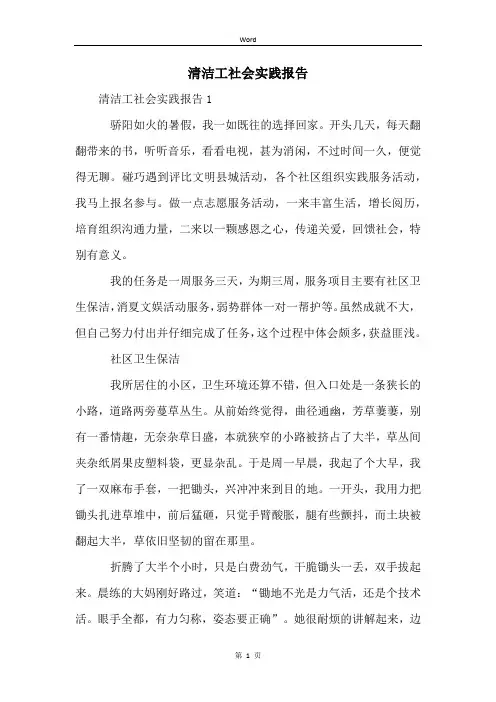 Word

清洁工社会实践报告

清洁工社会实践报告 1

骄阳如火的暑假，我一如既往的选择回家。开头几天，每天翻翻带来的书，听听音乐，看看电视，甚为消闲，不过时间一久，便觉得无聊。碰巧遇到评比文明县城活动，各个社区组织实践服务活动，我马上报名参与。做一点志愿服务活动，一来丰富生活，增长阅历，培育组织沟通力量，二来以一颗感恩之心，传递关爱，回馈社会，特别有意义。

我的任务是一周服务三天，为期三周，服务项目主要有社区卫生保洁，消夏文娱活动服务，弱势群体一对一帮护等。虽然成就不大，但自己努力付出并仔细完成了任务，这个过程中体会颇多，获益匪浅。

社区卫生保洁

我所居住的小区，卫生环境还算不错，但入口处是一条狭长的小路，道路两旁蔓草丛生。从前始终觉得，曲径通幽，芳草萋萋，别有一番情趣，无奈杂草日盛，本就狭窄的小路被挤占了大半，草丛间夹杂纸屑果皮塑料袋，更显杂乱。于是周一早晨，我起了个大早，我了一双麻布手套，一把锄头，兴冲冲来到目的地。一开头，我用力把锄头扎进草堆中，前后猛砸，只觉手臂酸胀，腿有些颤抖，而土块被翻起大半，草依旧坚韧的留在那里。

折腾了大半个小时，只是白费劲气，干脆锄头一丢，双手拔起来。晨练的大妈刚好路过，笑道：“锄地不光是力气活，还是个技术活。眼手全都，有力匀称，姿态要正确”。她很耐烦的讲解起来，边

第 1 页